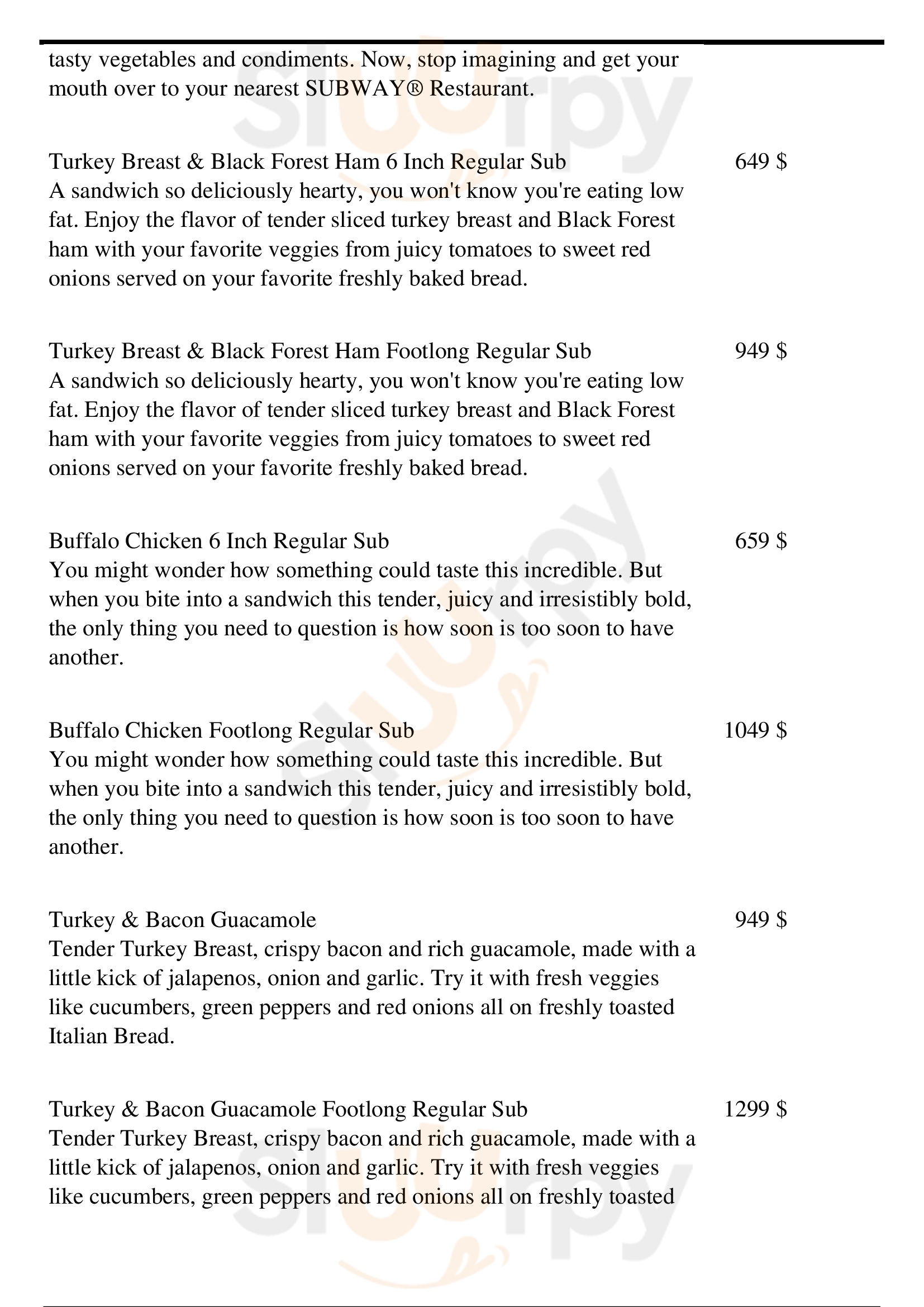 tasty vegetables and condiments. Now, stop imagining and get your mouth over to your nearest SUBWAY® Restaurant.

Turkey Breast & Black Forest Ham 6 Inch Regular Sub 649 $
A sandwich so deliciously hearty, you won't know you're eating low fat. Enjoy the flavor of tender sliced turkey breast and Black Forest ham with your favorite veggies from juicy tomatoes to sweet red onions served on your favorite freshly baked bread.

Turkey Breast & Black Forest Ham Footlong Regular Sub 949 $
A sandwich so deliciously hearty, you won't know you're eating low fat. Enjoy the flavor of tender sliced turkey breast and Black Forest ham with your favorite veggies from juicy tomatoes to sweet red onions served on your favorite freshly baked bread.

Buffalo Chicken 6 Inch Regular Sub 659 $
You might wonder how something could taste this incredible. But when you bite into a sandwich this tender, juicy and irresistibly bold, the only thing you need to question is how soon is too soon to have another.

Buffalo Chicken Footlong Regular Sub 1049 $
You might wonder how something could taste this incredible. But when you bite into a sandwich this tender, juicy and irresistibly bold, the only thing you need to question is how soon is too soon to have another.

Turkey & Bacon Guacamole 949 $
Tender Turkey Breast, crispy bacon and rich guacamole, made with a little kick of jalapenos, onion and garlic. Try it with fresh veggies like cucumbers, green peppers and red onions all on freshly toasted Italian Bread.

Turkey & Bacon Guacamole Footlong Regular Sub 1299 $
Tender Turkey Breast, crispy bacon and rich guacamole, made with a little kick of jalapenos, onion and garlic. Try it with fresh veggies like cucumbers, green peppers and red onions all on freshly toasted

slurpy